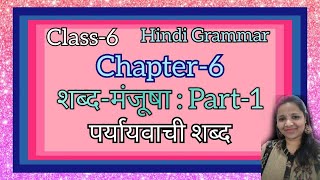 Class-6 Hindi Grammar

Chapter-6

शब्द-मंजूषा : Part-1

पर्यायवाची शब्द